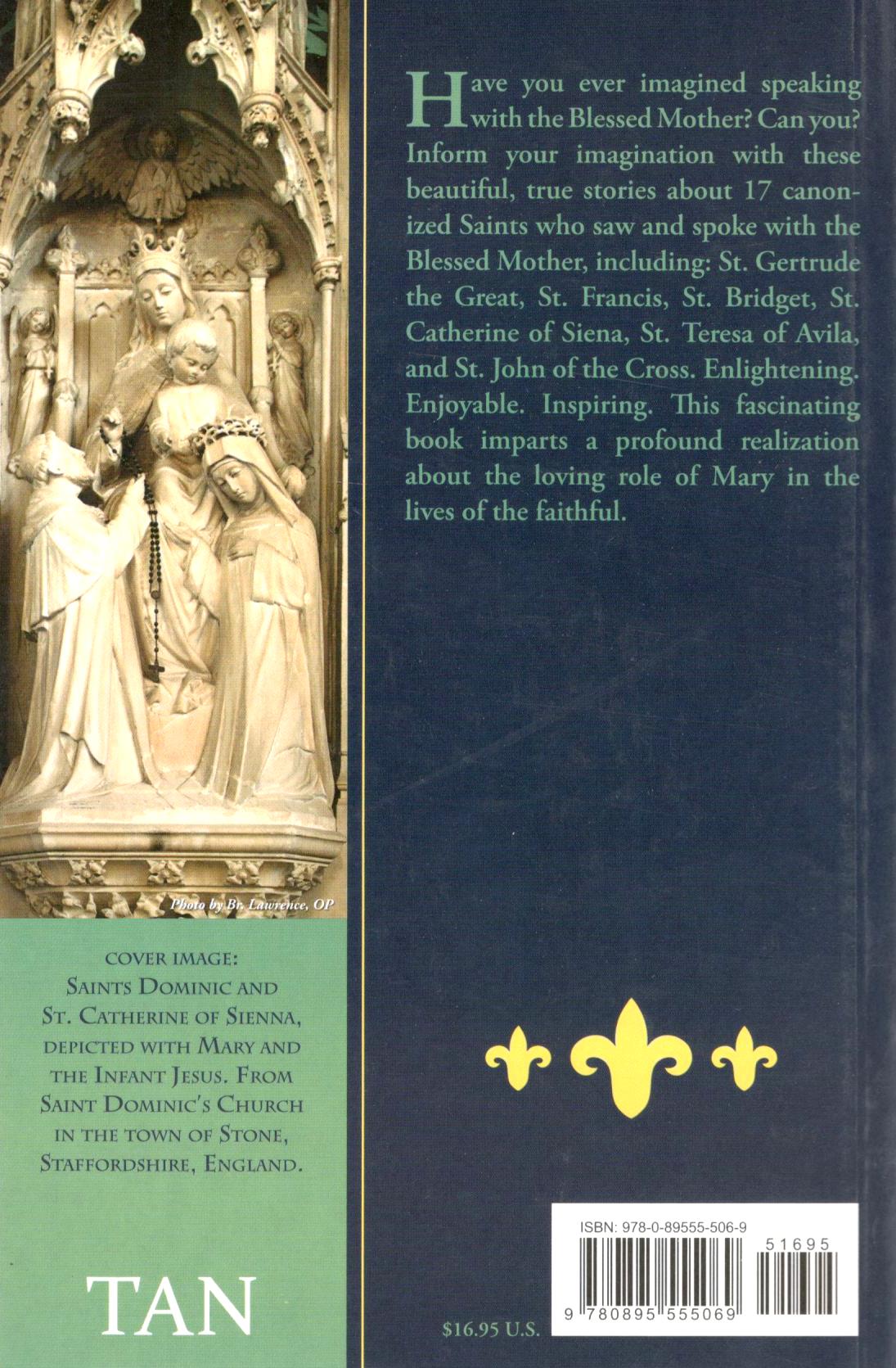 Photo by Br. Lawrence, OP

COVER IMAGE:
SAINTS DOMINIC AND
ST. CATHERINE OF SIENNA,
DEPICTED WITH MARY AND
THE INFANT JESUS. FROM
SAINT DOMINIC'S CHURCH
IN THE TOWN OF STONE,
STAFFORDSHIRE, ENGLAND.

TAN

Have you ever imagined speaking with the Blessed Mother? Can you? Inform your imagination with these beautiful, true stories about 17 canonized Saints who saw and spoke with the Blessed Mother, including: St. Gertrude the Great, St. Francis, St. Bridget, St. Catherine of Siena, St. Teresa of Avila, and St. John of the Cross. Enlightening. Enjoyable. Inspiring. This fascinating book imparts a profound realization about the loving role of Mary in the lives of the faithful.

ISBN: 978-0-89555-506-9

51695

9 780895 555069

$16.95 U.S.